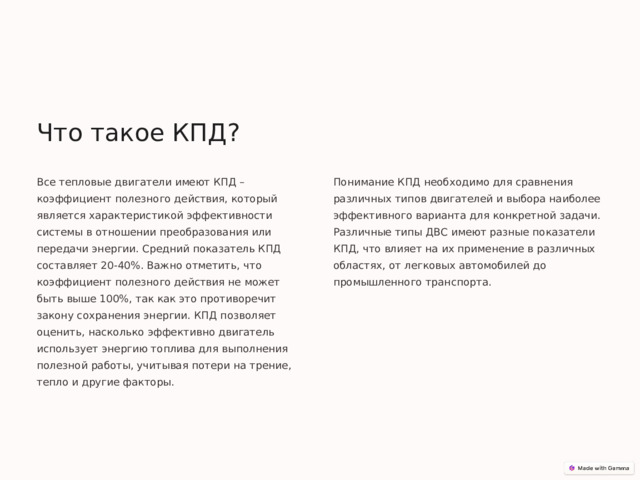 Что такое КПД?

Все тепловые двигатели имеют КПД – коэффициент полезного действия, который является характеристикой эффективности системы в отношении преобразования или передачи энергии. Средний показатель КПД составляет 20-40%. Важно отметить, что коэффициент полезного действия не может быть выше 100%, так как это противоречит закону сохранения энергии. КПД позволяет оценить, насколько эффективно двигатель использует энергию топлива для выполнения полезной работы, учитывая потери на трение, тепло и другие факторы.

Понимание КПД необходимо для сравнения различных типов двигателей и выбора наиболее эффективного варианта для конкретной задачи. Различные типы ДВС имеют разные показатели КПД, что влияет на их применение в различных областях, от легковых автомобилей до промышленного транспорта.

Made with Gamma